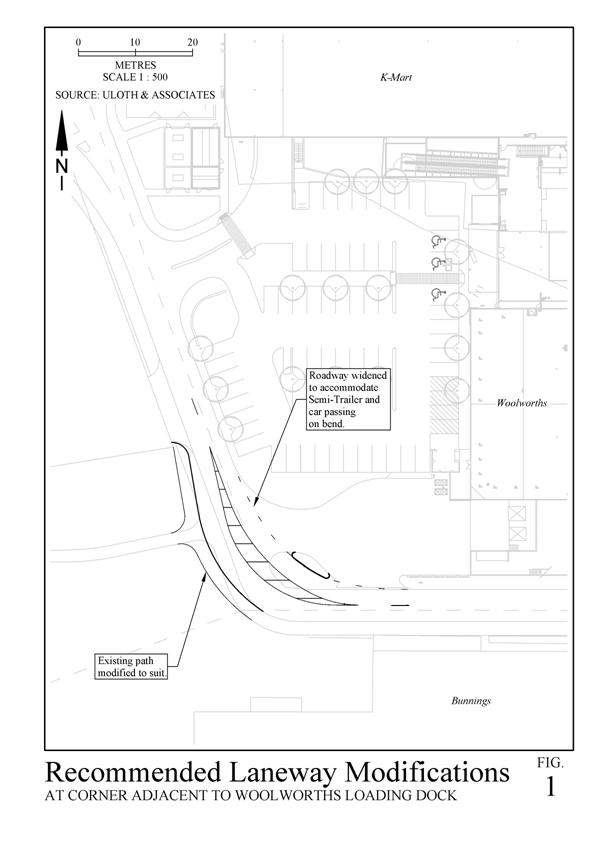 0 10 20
METRES
SCALE 1 : 500
SOURCE: ULOTH & ASSOCIATES

N

K-Mart

Roadway widened to accommodate Semi-Trailer and car passing on bend.

Woolworths

Existing path modified to suit.

Bunnings

Recommended Laneway Modifications
AT CORNER ADJACENT TO WOOLWORTHS LOADING DOCK

FIG.
1